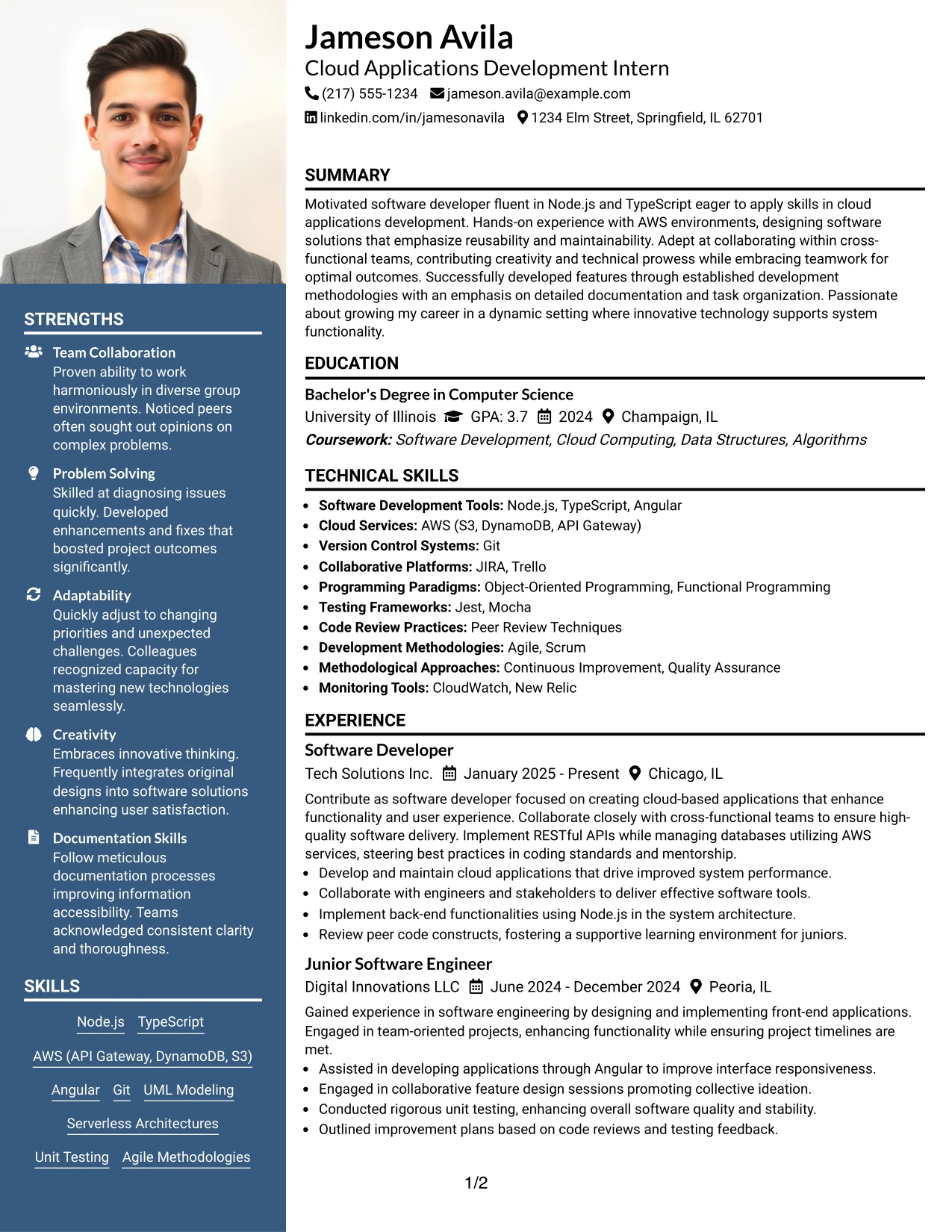 STRENGTHS

Team Collaboration
Proven ability to work harmoniously in diverse group environments. Noticed peers often sought out opinions on complex problems.

Problem Solving
Skilled at diagnosing issues quickly. Developed enhancements and fixes that boosted project outcomes significantly.

Adaptability
Quickly adjust to changing priorities and unexpected challenges. Colleagues recognized capacity for mastering new technologies seamlessly.

Creativity
Embraces innovative thinking. Frequently integrates original designs into software solutions enhancing user satisfaction.

Documentation Skills
Follow meticulous documentation processes improving information accessibility. Teams acknowledged consistent clarity and thoroughness.

SKILLS

Node.js
TypeScript
AWS (API Gateway, DynamoDB, S3)
Angular
Git
UML Modeling
Serverless Architectures
Unit Testing
Agile Methodologies

Jameson Avila
Cloud Applications Development Intern
(217) 555-1234 jameson.avila@example.com
linkedin.com/in/jamesonavila 1234 Elm Street, Springfield, IL 62701

SUMMARY

Motivated software developer fluent in Node.js and TypeScript eager to apply skills in cloud applications development. Hands-on experience with AWS environments, designing software solutions that emphasize reusability and maintainability. Adept at collaborating within cross-functional teams, contributing creativity and technical prowess while embracing teamwork for optimal outcomes. Successfully developed features through established development methodologies with an emphasis on detailed documentation and task organization. Passionate about growing my career in a dynamic setting where innovative technology supports system functionality.

EDUCATION

Bachelor's Degree in Computer Science
University of Illinois GPA: 3.7 2024 Champaign, IL
Coursework: Software Development, Cloud Computing, Data Structures, Algorithms

TECHNICAL SKILLS

• Software Development Tools: Node.js, TypeScript, Angular
• Cloud Services: AWS (S3, DynamoDB, API Gateway)
• Version Control Systems: Git
• Collaborative Platforms: JIRA, Trello
• Programming Paradigms: Object-Oriented Programming, Functional Programming
• Testing Frameworks: Jest, Mocha
• Code Review Practices: Peer Review Techniques
• Development Methodologies: Agile, Scrum
• Methodological Approaches: Continuous Improvement, Quality Assurance
• Monitoring Tools: CloudWatch, New Relic

EXPERIENCE

Software Developer
Tech Solutions Inc. January 2025 - Present Chicago, IL
Contribute as software developer focused on creating cloud-based applications that enhance functionality and user experience. Collaborate closely with cross-functional teams to ensure high-quality software delivery. Implement RESTful APIs while managing databases utilizing AWS services, steering best practices in coding standards and mentorship.
• Develop and maintain cloud applications that drive improved system performance.
• Collaborate with engineers and stakeholders to deliver effective software tools.
• Implement back-end functionalities using Node.js in the system architecture.
• Review peer code constructs, fostering a supportive learning environment for juniors.

Junior Software Engineer
Digital Innovations LLC June 2024 - December 2024 Peoria, IL
Gained experience in software engineering by designing and implementing front-end applications. Engaged in team-oriented projects, enhancing functionality while ensuring project timelines are met.
• Assisted in developing applications through Angular to improve interface responsiveness.
• Engaged in collaborative feature design sessions promoting collective ideation.
• Conducted rigorous unit testing, enhancing overall software quality and stability.
• Outlined improvement plans based on code reviews and testing feedback.

1/2